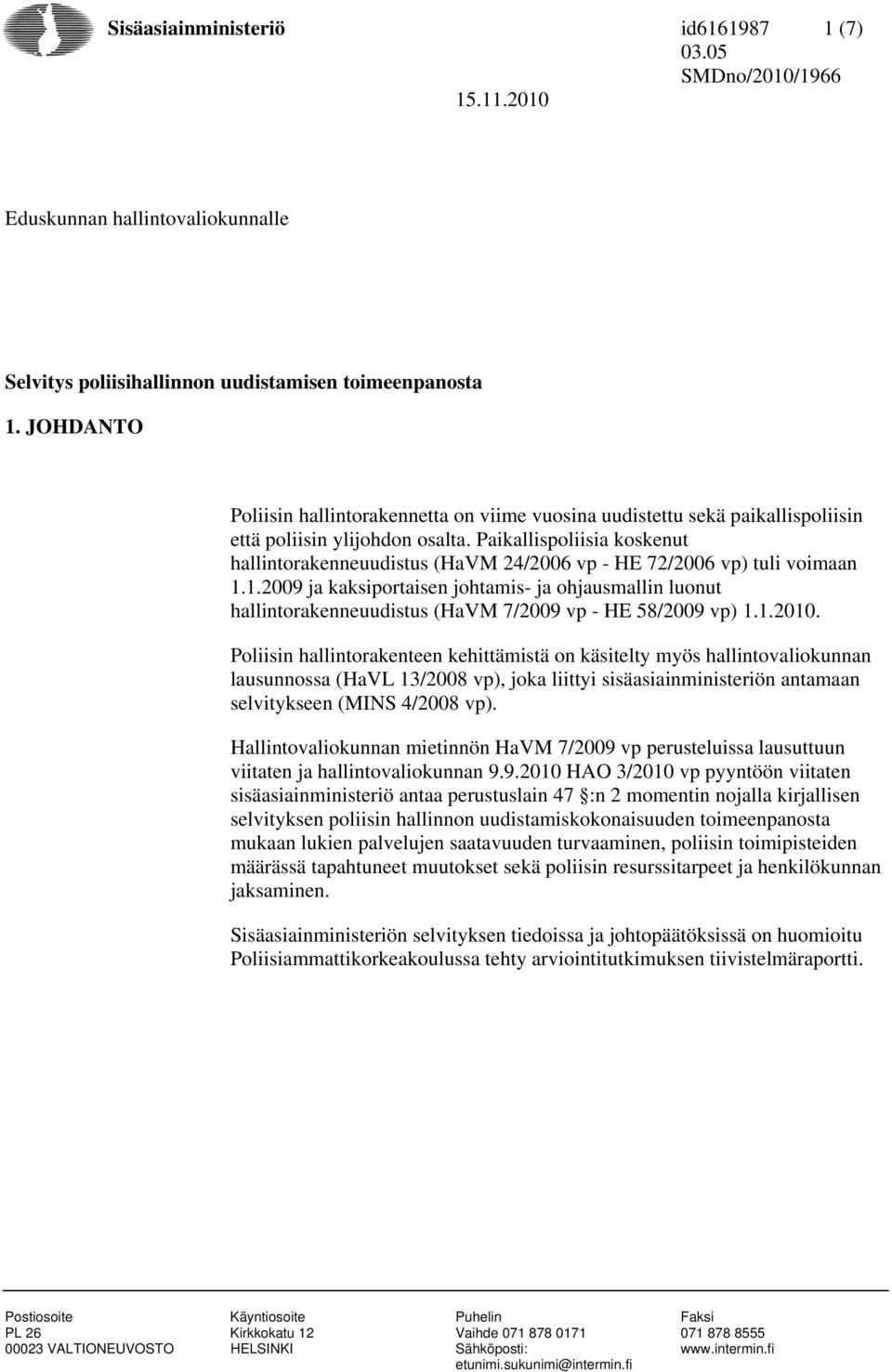 Sisäasiainministeriö

id6161987 1 (7)
03.05
SMDno/2010/1966

15.11.2010

Eduskunnan hallintovaliokunnalle

Selvitys poliisihallinnon uudistamisen toimeenpanosta

1. JOHDANTO

Poliisin hallintorakennetta on viime vuosina uudistettu sekä paikallispoliisin että poliisin ylijohdon osalta. Paikallispoliisia koskenut hallintorakenneuudistus (HaVM 24/2006 vp - HE 72/2006 vp) tuli voimaan 1.1.2009 ja kaksiportaisen johtamis- ja ohjausmallin luonut hallintorakenneuudistus (HaVM 7/2009 vp - HE 58/2009 vp) 1.1.2010.

Poliisin hallintorakenteen kehittämistä on käsitelty myös hallintovaliokunnan lausunnossa (HaVL 13/2008 vp), joka liittyi sisäasiainministeriön antamaan selvitykseen (MINS 4/2008 vp).

Hallintovaliokunnan mietinnön HaVM 7/2009 vp perusteluissa lausuttuun viitaten ja hallintovaliokunnan 9.9.2010 HAO 3/2010 vp pyyntöön viitaten sisäasiainministeriö antaa perustuslain 47 :n 2 momentin nojalla kirjallisen selvityksen poliisin hallinnon uudistamiskokonaisuuden toimeenpanosta mukaan lukien palvelujen saatavuuden turvaaminen, poliisin toimipisteiden määrässä tapahtuneet muutokset sekä poliisin resurssitarpeet ja henkilökunnan jaksaminen.

Sisäasiainministeriön selvityksen tiedoissa ja johtopäätöksissä on huomioitu Poliisiammattikorkeakoulussa tehty arviointitutkimuksen tiivistelmäraportti.

Postiosoite
PL 26
00023 VALTIONEUVOSTO

Käyntiosoite
Kirkkokatu 12
HELSINKI

Puhelin
Vaihde 071 878 0171
Sähköposti:
etunimi.sukunimi@intermin.fi

Faksi
071 878 8555
www.intermin.fi